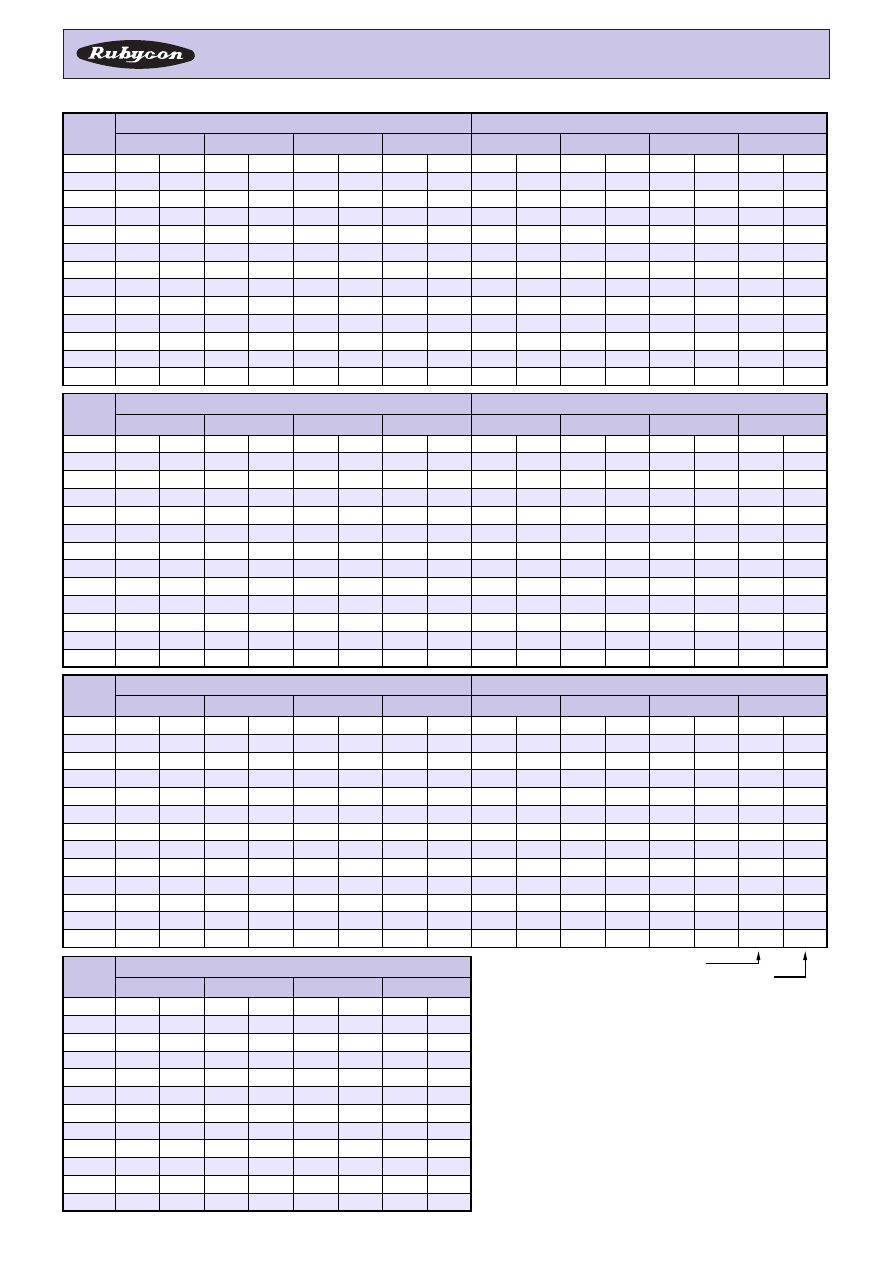 Rubycon